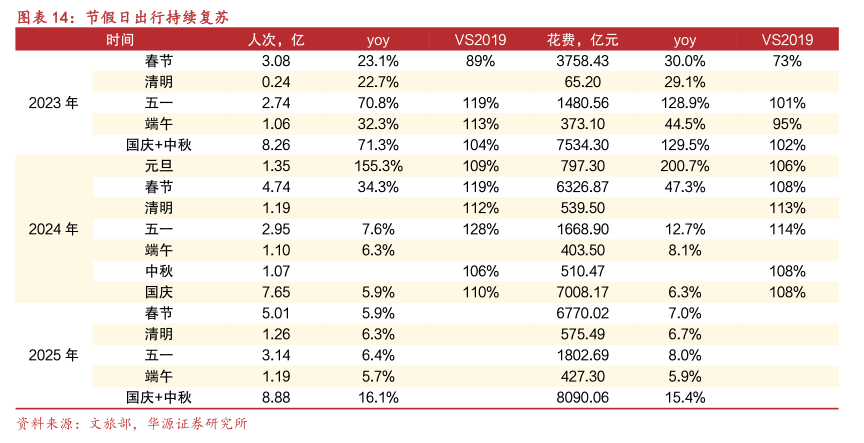 图表 14：节假日出行持续复苏

| 时间 | | 人次，亿 | yoy | VS2019 | 花费，亿元 | yoy | VS2019 |
|---|---|---|---|---|---|---|---|
| 2023 年 | 春节 | 3.08 | 23.1% | 89% | 3758.43 | 30.0% | 73% |
| | 清明 | 0.24 | 22.7% | | 65.20 | 29.1% | |
| | 五一 | 2.74 | 70.8% | 119% | 1480.56 | 128.9% | 101% |
| | 端午 | 1.06 | 32.3% | 113% | 373.10 | 44.5% | 95% |
| | 国庆+中秋 | 8.26 | 71.3% | 104% | 7534.30 | 129.5% | 102% |
| 2024 年 | 元旦 | 1.35 | 155.3% | 109% | 797.30 | 200.7% | 106% |
| | 春节 | 4.74 | 34.3% | 119% | 6326.87 | 47.3% | 108% |
| | 清明 | 1.19 | | 112% | 539.50 | | 113% |
| | 五一 | 2.95 | 7.6% | 128% | 1668.90 | 12.7% | 114% |
| | 端午 | 1.10 | 6.3% | | 403.50 | 8.1% | |
| | 中秋 | 1.07 | | 106% | 510.47 | | 108% |
| | 国庆 | 7.65 | 5.9% | 110% | 7008.17 | 6.3% | 108% |
| 2025 年 | 春节 | 5.01 | 5.9% | | 6770.02 | 7.0% | |
| | 清明 | 1.26 | 6.3% | | 575.49 | 6.7% | |
| | 五一 | 3.14 | 6.4% | | 1802.69 | 8.0% | |
| | 端午 | 1.19 | 5.7% | | 427.30 | 5.9% | |
| | 国庆+中秋 | 8.88 | 16.1% | | 8090.06 | 15.4% | |

资料来源：文旅部，华源证券研究所